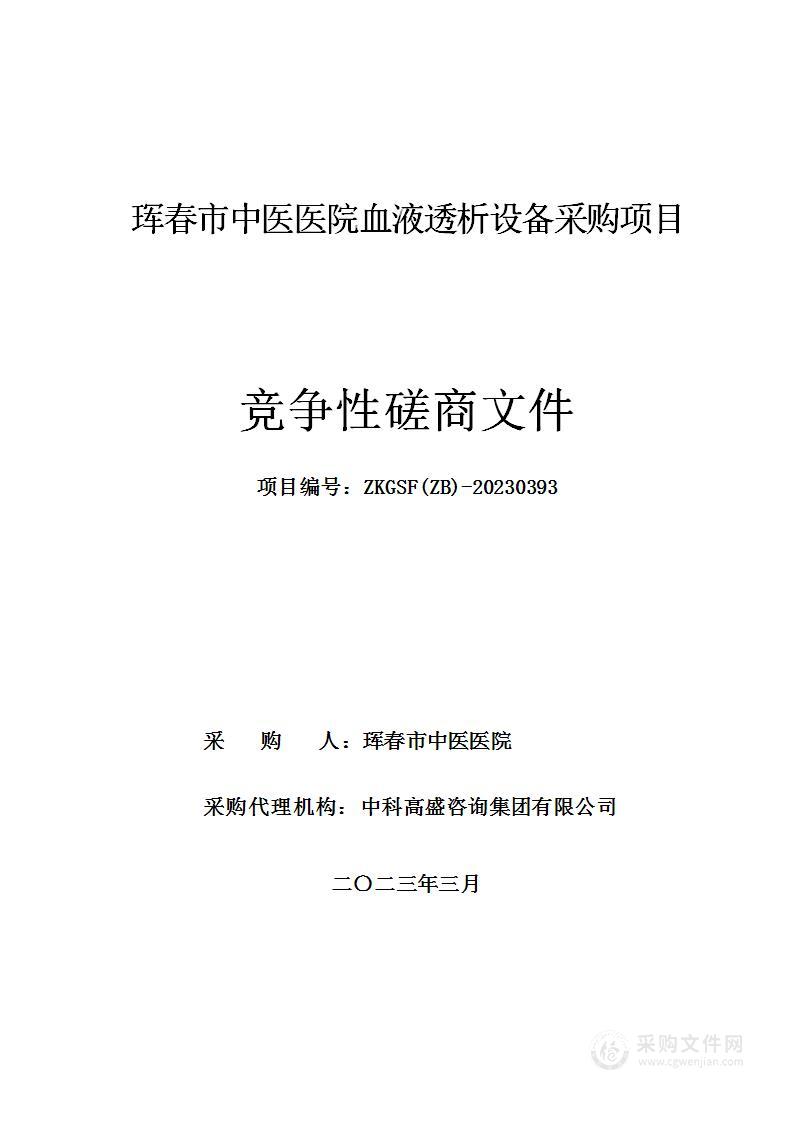 珲春市中医医院血液透析设备采购项目

竞争性磋商文件

项目编号：ZKGSF(ZB)-20230393

采　　购　　人：珲春市中医医院

采购代理机构：中科高盛咨询集团有限公司

二〇二三年三月

采购文件网
www.cgwenjian.com